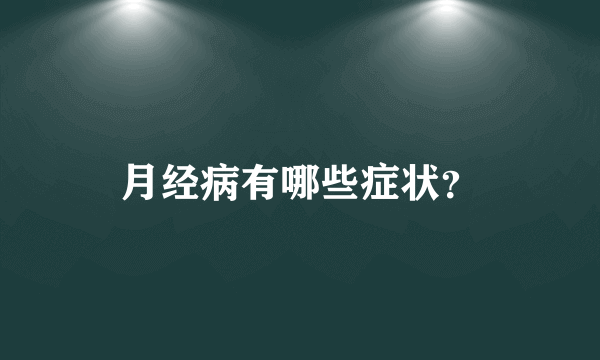 月经病有哪些症状?